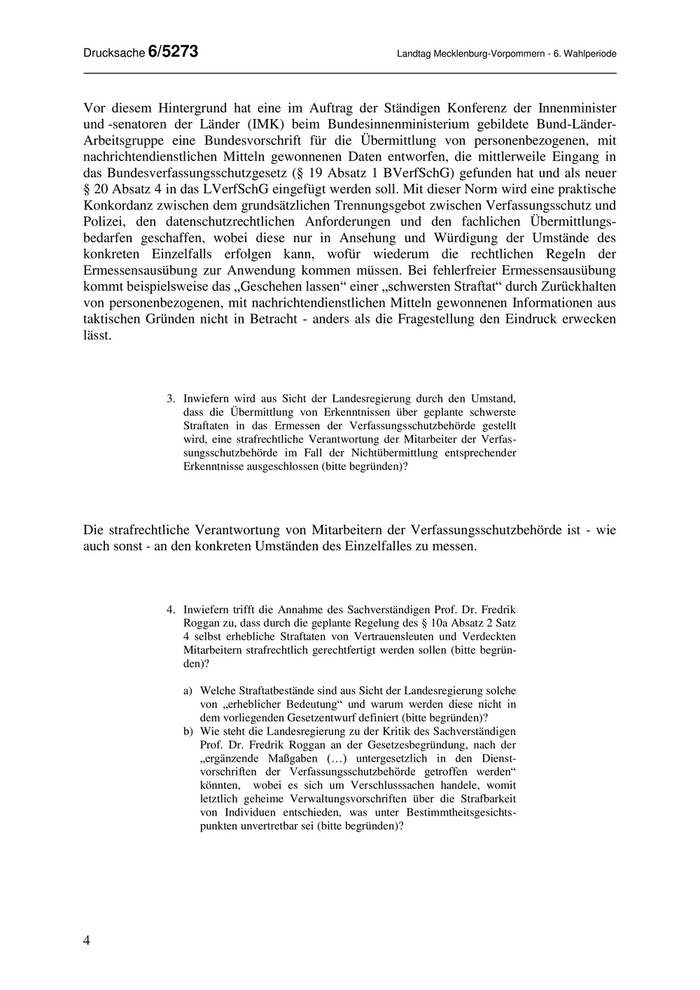 Drucksache 6/5273 Landtag Mecklenburg-Vorpommern - 6. Wahlperiode

Vor diesem Hintergrund hat eine im Auftrag der Ständigen Konferenz der Innenminister und -senatoren der Länder (IMK) beim Bundesinnenministerium gebildete Bund-Länder-Arbeitsgruppe eine Bundesvorschrift für die Übermittlung von personenbezogenen, mit nachrichtendienstlichen Mitteln gewonnenen Daten entworfen, die mittlerweile Eingang in das Bundesverfassungsschutzgesetz (§ 19 Absatz 1 BVerfSchG) gefunden hat und als neuer § 20 Absatz 4 in das LVerfSchG eingefügt werden soll. Mit dieser Norm wird eine praktische Konkordanz zwischen dem grundsätzlichen Trennungsgebot zwischen Verfassungsschutz und Polizei, den datenschutzrechtlichen Anforderungen und den fachlichen Übermittlungsbedarfen geschaffen, wobei diese nur in Ansehung und Würdigung der Umstände des konkreten Einzelfalls erfolgen kann, wofür wiederum die rechtlichen Regeln der Ermessensausübung zur Anwendung kommen müssen. Bei fehlerfreier Ermessensausübung kommt beispielsweise das „Geschehen lassen“ einer „schwersten Straftat“ durch Zurückhalten von personenbezogenen, mit nachrichtendienstlichen Mitteln gewonnenen Informationen aus taktischen Gründen nicht in Betracht - anders als die Fragestellung den Eindruck erwecken lässt.

3. Inwiefern wird aus Sicht der Landesregierung durch den Umstand, dass die Übermittlung von Erkenntnissen über geplante schwerste Straftaten in das Ermessen der Verfassungsschutzbehörde gestellt wird, eine strafrechtliche Verantwortung der Mitarbeiter der Verfassungsschutzbehörde im Fall der Nichtübermittlung entsprechender Erkenntnisse ausgeschlossen (bitte begründen)?

Die strafrechtliche Verantwortung von Mitarbeitern der Verfassungsschutzbehörde ist - wie auch sonst - an den konkreten Umständen des Einzelfalles zu messen.

4. Inwiefern trifft die Annahme des Sachverständigen Prof. Dr. Fredrik Roggan zu, dass durch die geplante Regelung des § 10a Absatz 2 Satz 4 selbst erhebliche Straftaten von Vertrauensleuten und Verdeckten Mitarbeitern strafrechtlich gerechtfertigt werden sollen (bitte begründen)?

a) Welche Straftatbestände sind aus Sicht der Landesregierung solche von „erheblicher Bedeutung“ und warum werden diese nicht in dem vorliegenden Gesetzentwurf definiert (bitte begründen)?
b) Wie steht die Landesregierung zu der Kritik des Sachverständigen Prof. Dr. Fredrik Roggan an der Gesetzesbegründung, nach der „ergänzende Maßgaben (…) untergesetzlich in den Dienstvorschriften der Verfassungsschutzbehörde getroffen werden“ könnten, wobei es sich um Verschlusssachen handele, womit letztlich geheime Verwaltungsvorschriften über die Strafbarkeit von Individuen entschieden, was unter Bestimmtheitsgesichtspunkten unvertretbar sei (bitte begründen)?

4